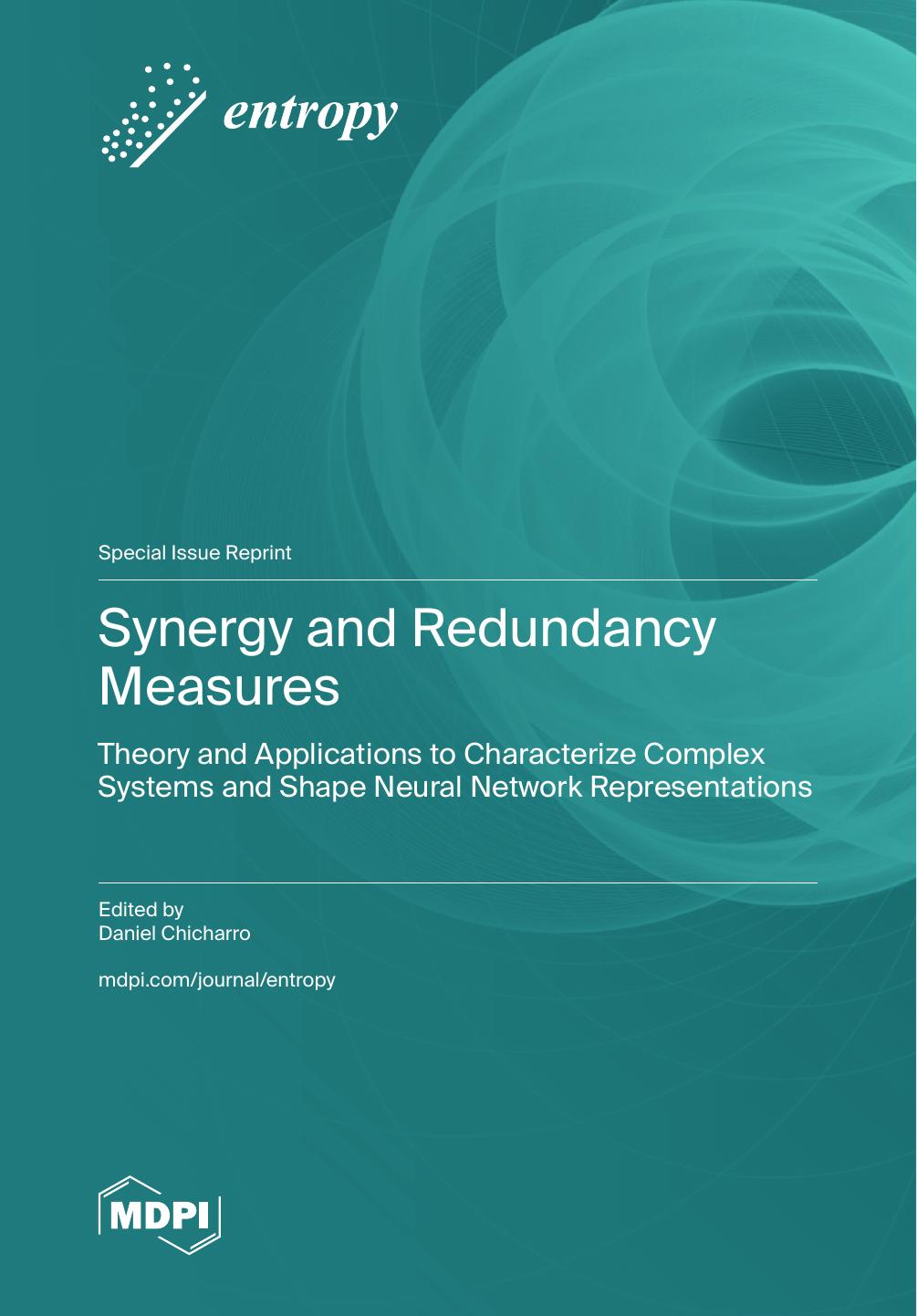 entropy

Special Issue Reprint

Synergy and Redundancy Measures

Theory and Applications to Characterize Complex Systems and Shape Neural Network Representations

Edited by
Daniel Chicharro

mdpi.com/journal/entropy

MDPI